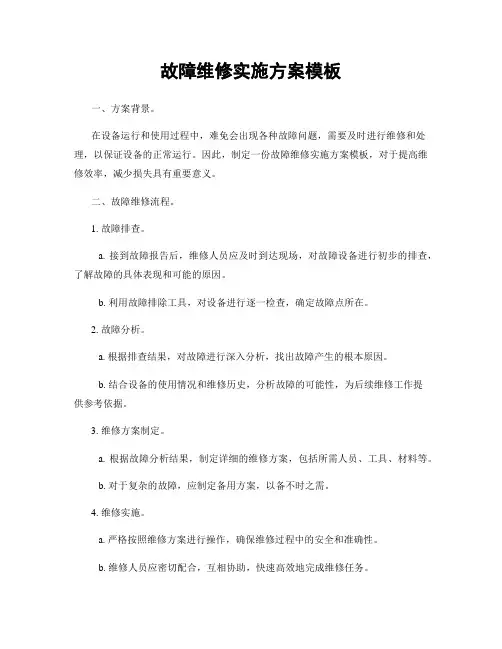 故障维修实施方案模板

一、方案背景。

在设备运行和使用过程中，难免会出现各种故障问题，需要及时进行维修和处理，以保证设备的正常运行。因此，制定一份故障维修实施方案模板，对于提高维修效率，减少损失具有重要意义。

二、故障维修流程。

1. 故障排查。

a. 接到故障报告后，维修人员应及时到达现场，对故障设备进行初步的排查，了解故障的具体表现和可能的原因。

b. 利用故障排除工具，对设备进行逐一检查，确定故障点所在。

2. 故障分析。

a. 根据排查结果，对故障进行深入分析，找出故障产生的根本原因。

b. 结合设备的使用情况和维修历史，分析故障的可能性，为后续维修工作提供参考依据。

3. 维修方案制定。

a. 根据故障分析结果，制定详细的维修方案，包括所需人员、工具、材料等。

b. 对于复杂的故障，应制定备用方案，以备不时之需。

4. 维修实施。

a. 严格按照维修方案进行操作，确保维修过程中的安全和准确性。

b. 维修人员应密切配合，互相协助，快速高效地完成维修任务。